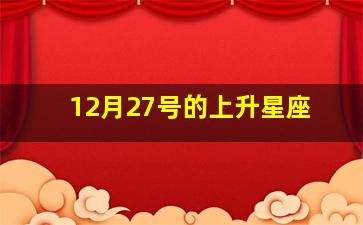 12月27号的上升星座